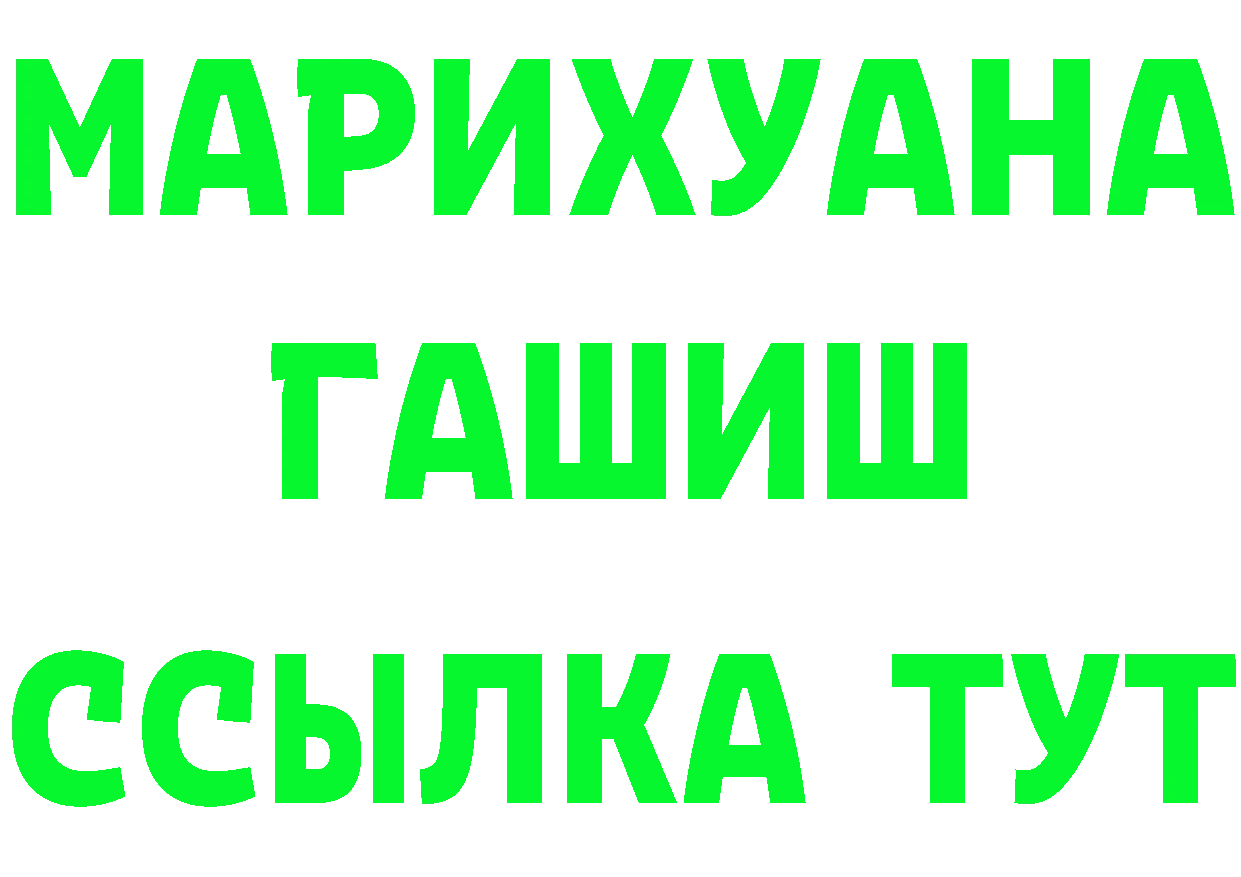 МАРИХУАНА
ГАШИШ
ССЫЛКА ТУТ